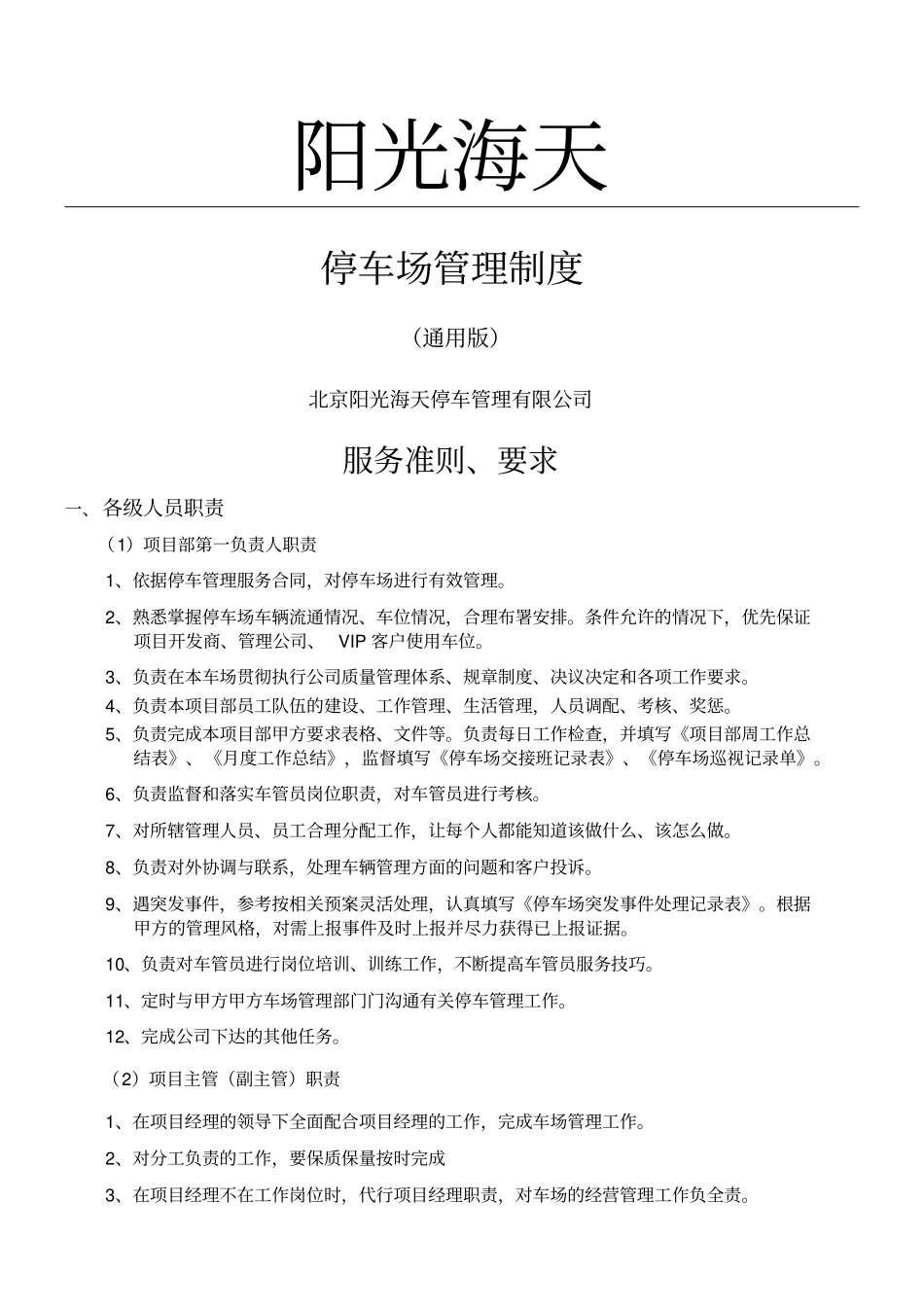 阳光海天

停车场管理制度

（通用版）

北京阳光海天停车管理有限公司

服务准则、要求

一、各级人员职责

（1）项目部第一负责人职责

1、依据停车管理服务合同，对停车场进行有效管理。

2、熟悉掌握停车场车辆流通情况、车位情况，合理布署安排。条件允许的情况下，优先保证项目开发商、管理公司、VIP客户使用车位。

3、负责在本车场贯彻执行公司质量管理体系、规章制度、决议决定和各项工作要求。

4、负责本项目部员工队伍的建设、工作管理、生活管理，人员调配、考核、奖惩。

5、负责完成本项目部甲方要求表格、文件等。负责每日工作检查，并填写《项目部周工作总结表》、《月度工作总结》，监督填写《停车场交接班记录表》、《停车场巡视记录单》。

6、负责监督和落实车管员岗位职责，对车管员进行考核。

7、对所辖管理人员、员工合理分配工作，让每个人都能知道该做什么、该怎么做。

8、负责对外协调与联系，处理车辆管理方面的问题和客户投诉。

9、遇突发事件，参考按相关预案灵活处理，认真填写《停车场突发事件处理记录表》。根据甲方的管理风格，对需上报事件及时上报并尽力获得已上报证据。

10、负责对车管员进行岗位培训、训练工作，不断提高车管员服务技巧。

11、定时与甲方甲方车场管理部门门沟通有关停车管理工作。

12、完成公司下达的其他任务。

（2）项目主管（副主管）职责

1、在项目经理的领导下全面配合项目经理的工作，完成车场管理工作。

2、对分工负责的工作，要保质保量按时完成

3、在项目经理不在工作岗位时，代行项目经理职责，对车场的经营管理工作负全责。